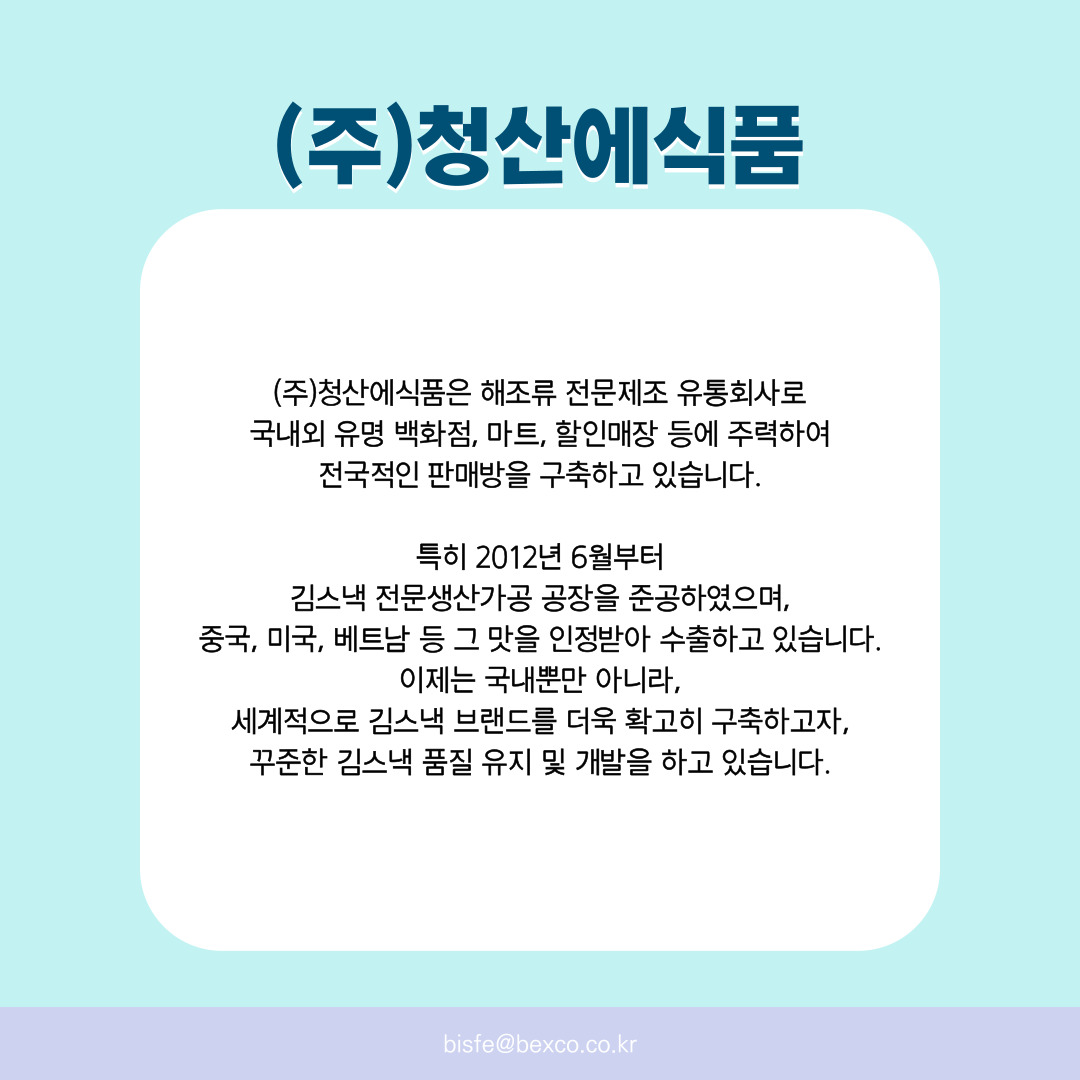 (주)청산에식품

(주)청산에식품은 해조류 전문제조 유통회사로 국내외 유명 백화점, 마트, 할인매장 등에 주력하여 전국적인 판매방을 구축하고 있습니다.

특히 2012년 6월부터 김스낵 전문생산가공 공장을 준공하였으며, 중국, 미국, 베트남 등 그 맛을 인정받아 수출하고 있습니다. 이제는 국내뿐만 아니라, 세계적으로 김스낵 브랜드를 더욱 확고히 구축하고자, 꾸준한 김스낵 품질 유지 및 개발을 하고 있습니다.

bisfe@bexco.co.kr